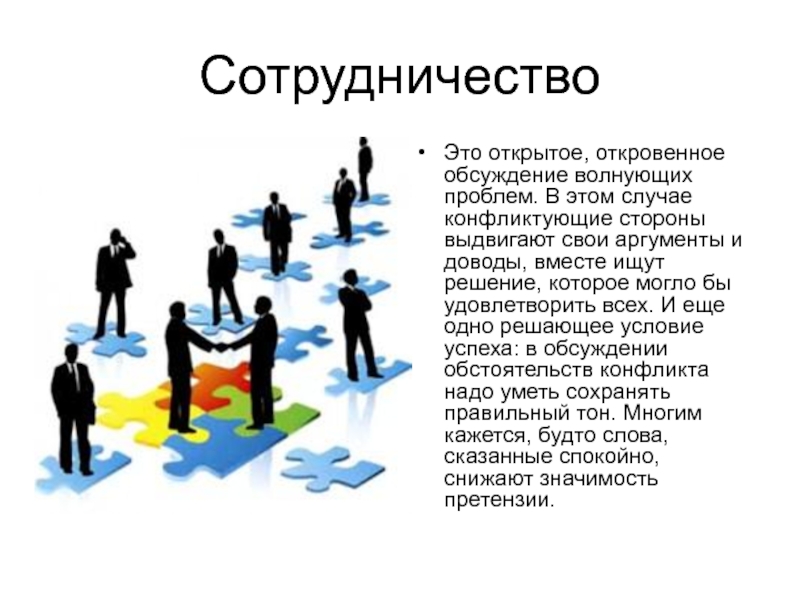 Сотрудничество

• Это открытое, откровенное обсуждение волнующих проблем. В этом случае конфликтующие стороны выдвигают свои аргументы и доводы, вместе ищут решение, которое могло бы удовлетворить всех. И еще одно решающее условие успеха: в обсуждении обстоятельств конфликта надо уметь сохранять правильный тон. Многим кажется, будто слова, сказанные спокойно, снижают значимость претензии.